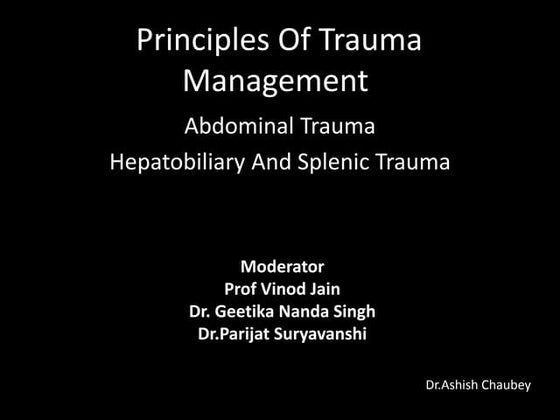 Principles Of Trauma Management

Abdominal Trauma

Hepatobiliary And Splenic Trauma

Moderator
Prof Vinod Jain
Dr. Geetika Nanda Singh
Dr.Parijat Suryavanshi

Dr.Ashish Chaubey